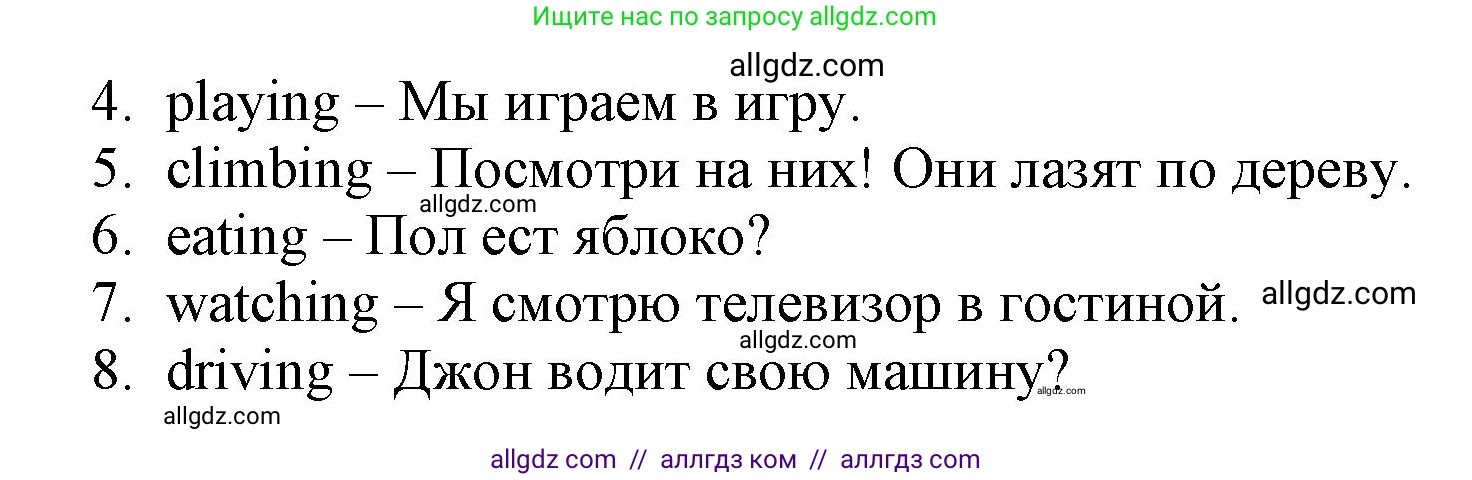 Ищите нас по запросу allgdz.com

allgdz.com

4. playing – Мы играем в игру.

5. climbing – Посмотри на них! Они лазят по дереву.

allgdz.com

6. eating – Пол ест яблоко?

7. watching – Я смотрю телевизор в гостиной. allgdz.com

allgdz.com

8. driving – Джон водит свою машину?

allgdz.com

allgdz.com

allgdz com // аллгдз ком // аллгдз com